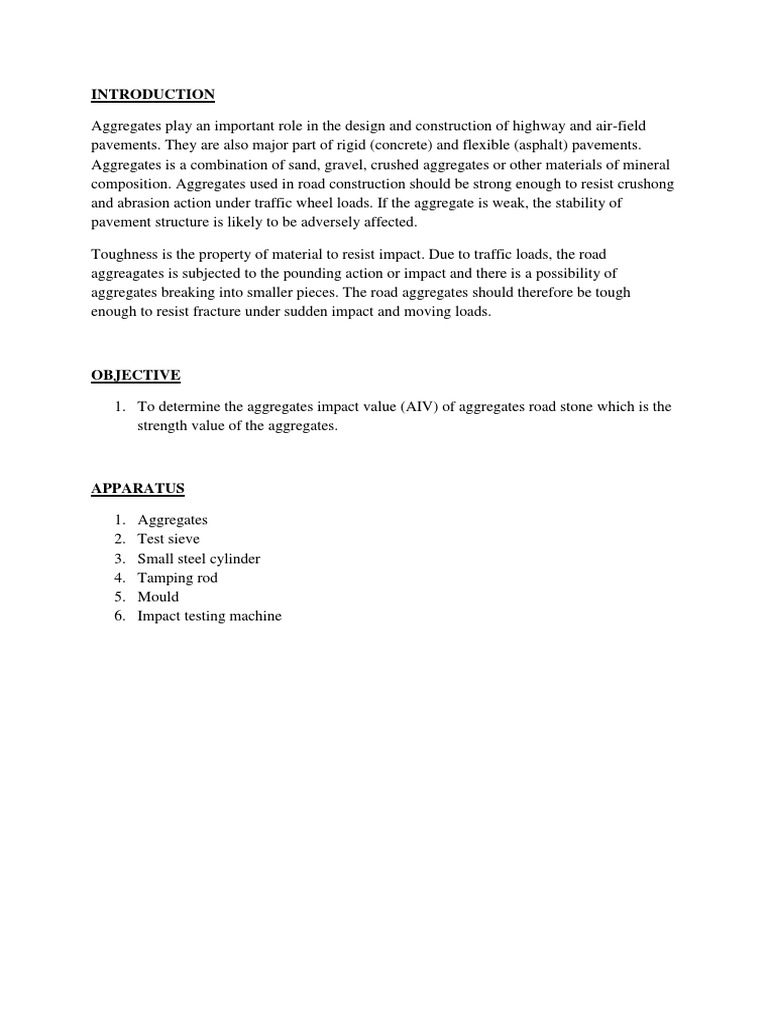 INTRODUCTION

Aggregates play an important role in the design and construction of highway and air-field pavements. They are also major part of rigid (concrete) and flexible (asphalt) pavements. Aggregates is a combination of sand, gravel, crushed aggregates or other materials of mineral composition. Aggregates used in road construction should be strong enough to resist crushong and abrasion action under traffic wheel loads. If the aggregate is weak, the stability of pavement structure is likely to be adversely affected.

Toughness is the property of material to resist impact. Due to traffic loads, the road aggreagates is subjected to the pounding action or impact and there is a possibility of aggregates breaking into smaller pieces. The road aggregates should therefore be tough enough to resist fracture under sudden impact and moving loads.

OBJECTIVE

1. To determine the aggregates impact value (AIV) of aggregates road stone which is the strength value of the aggregates.

APPARATUS

1. Aggregates
2. Test sieve
3. Small steel cylinder
4. Tamping rod
5. Mould
6. Impact testing machine